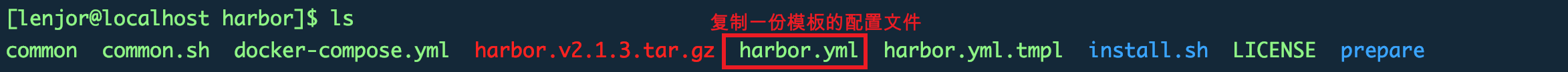 [lenjor@localhost harbor]$ ls

复制一份模板的配置文件

common common.sh docker-compose.yml harbor.v2.1.3.tar.gz harbor.yml harbor.yml.tmpl install.sh LICENSE prepare